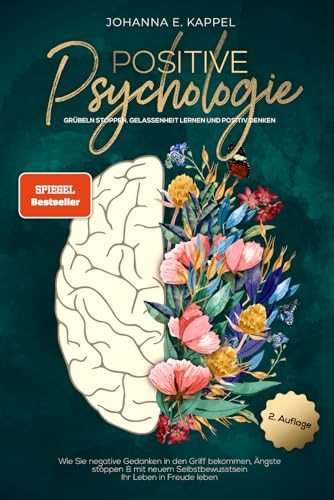 JOHANNA E. KAPPEL

POSITIVE
Psychologie

GRÜBELN STOPPEN, GELASSENHEIT LERNEN UND POSITIV DENKEN

SPIEGEL
Bestseller

2. Auflage

Wie Sie negative Gedanken in den Griff bekommen, Ängste stoppen & mit neuem Selbstbewusstsein Ihr Leben in Freude leben